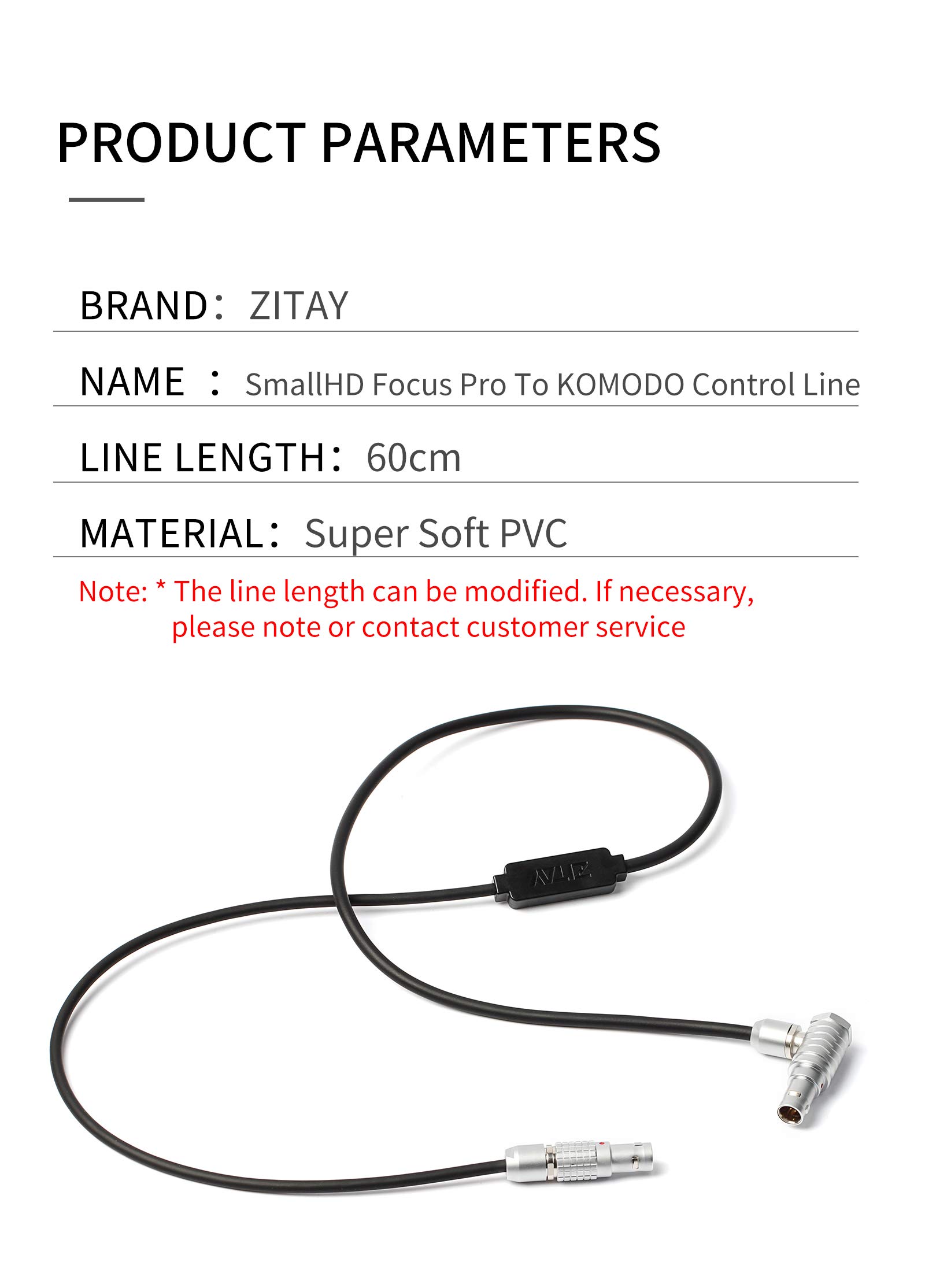 PRODUCT PARAMETERS

BRAND: ZITAY

NAME : SmallHD Focus Pro To KOMODO Control Line

LINE LENGTH: 60cm

MATERIAL: Super Soft PVC

Note: * The line length can be modified. If necessary, please note or contact customer service